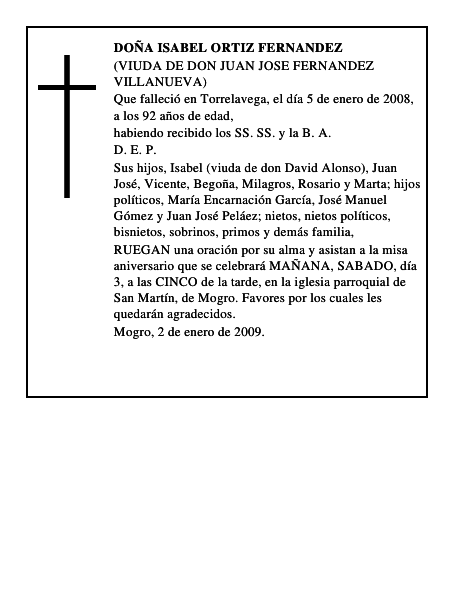 DOÑA ISABEL ORTIZ FERNANDEZ
(VIUDA DE DON JUAN JOSE FERNANDEZ VILLANUEVA)
Que falleció en Torrelavega, el día 5 de enero de 2008, a los 92 años de edad,
habiendo recibido los SS. SS. y la B. A.
D. E. P.
Sus hijos, Isabel (viuda de don David Alonso), Juan José, Vicente, Begoña, Milagros, Rosario y Marta; hijos políticos, María Encarnación García, José Manuel Gómez y Juan José Peláez; nietos, nietos políticos, bisnietos, sobrinos, primos y demás familia,
RUEGAN una oración por su alma y asistan a la misa aniversario que se celebrará MAÑANA, SABADO, día 3, a las CINCO de la tarde, en la iglesia parroquial de San Martín, de Mogro. Favores por los cuales les quedarán agradecidos.
Mogro, 2 de enero de 2009.